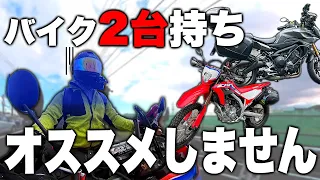 バイク2台持ち

オススメしません